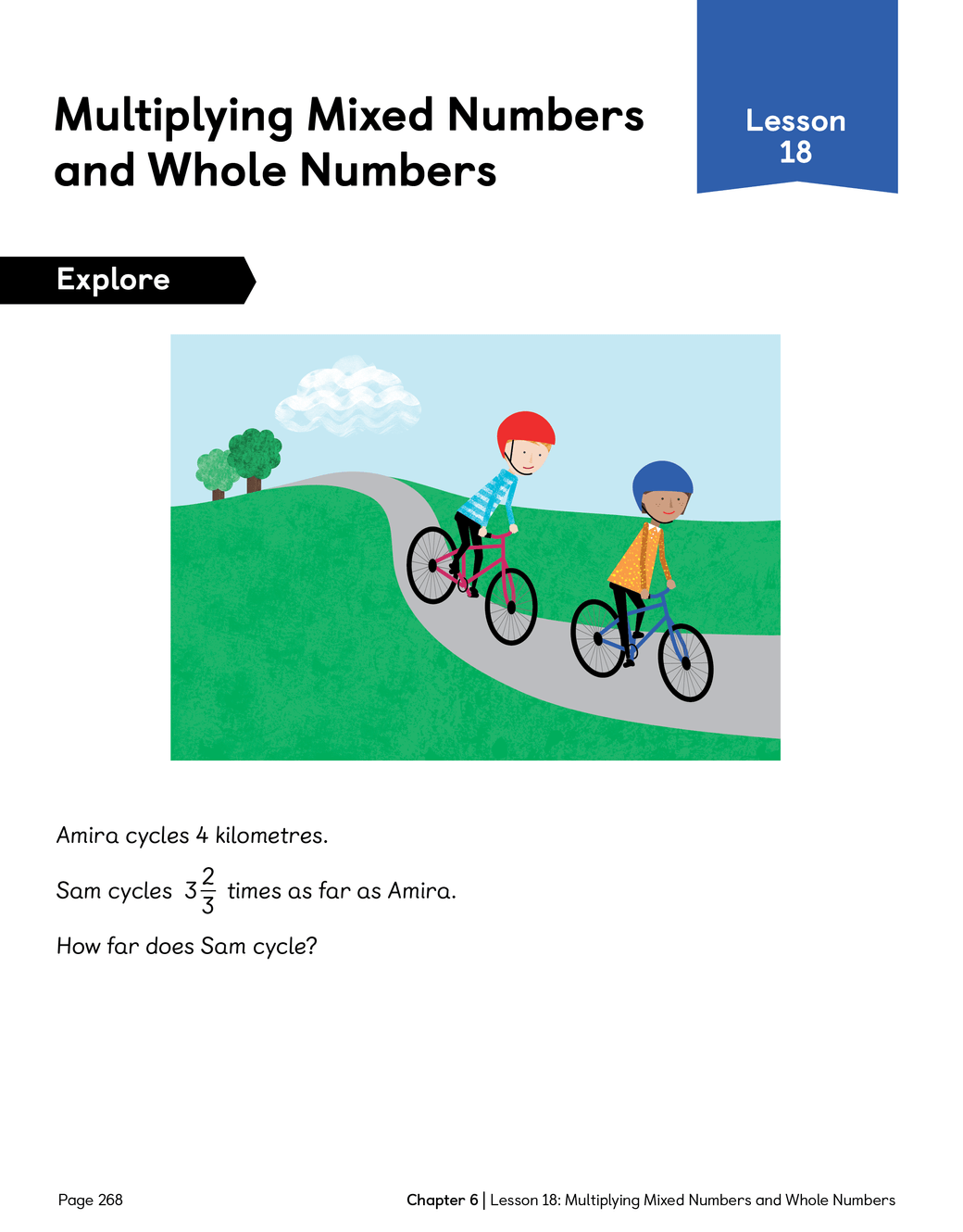 Multiplying Mixed Numbers and Whole Numbers

Lesson 18

Explore

Amira cycles 4 kilometres.

Sam cycles $3\frac{2}{3}$ times as far as Amira.

How far does Sam cycle?

Page 268

Chapter 6 | Lesson 18: Multiplying Mixed Numbers and Whole Numbers